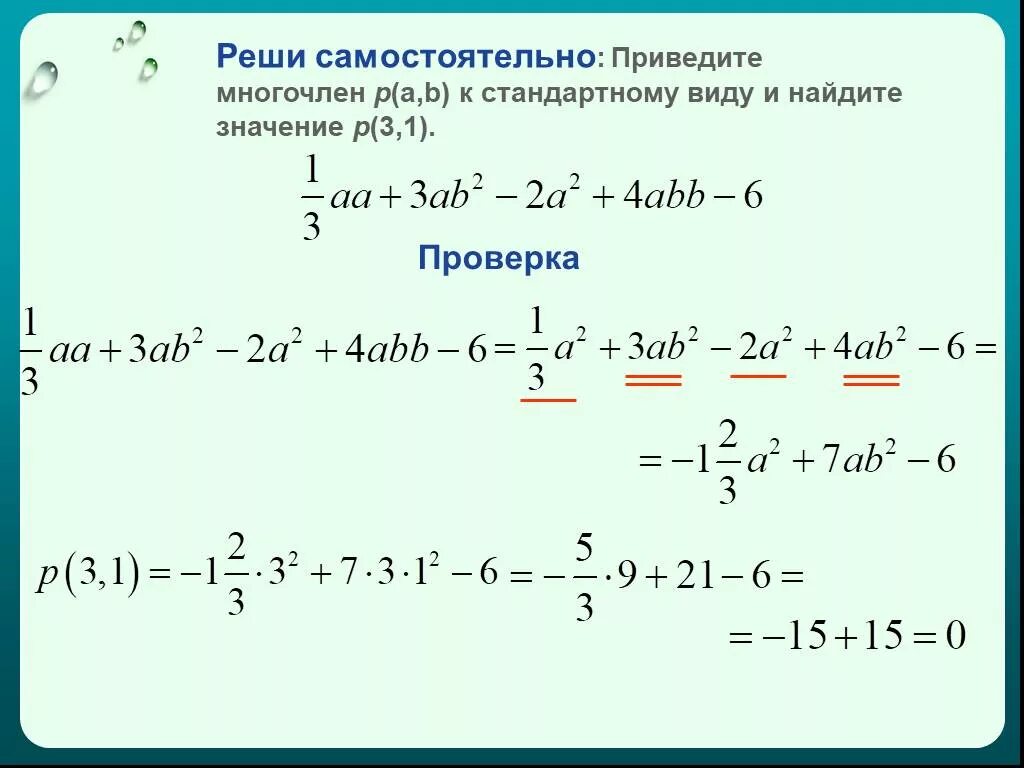 Реши самостоятельно: Приведите многочлен p(a,b) к стандартному виду и найдите значение p(3,1).

$\frac{1}{3}aa+3ab^2-2a^2+4abb-6$

Проверка

$\frac{1}{3}aa+3ab^2-2a^2+4abb-6=\frac{1}{3}a^2+3ab^2-2a^2+4ab^2-6=$

$=-1\frac{2}{3}a^2+7ab^2-6$

$p(3,1)=-1\frac{2}{3}\cdot 3^2+7\cdot 3\cdot 1^2-6=-\frac{5}{3}\cdot 9+21-6=$

$=-15+15=0$